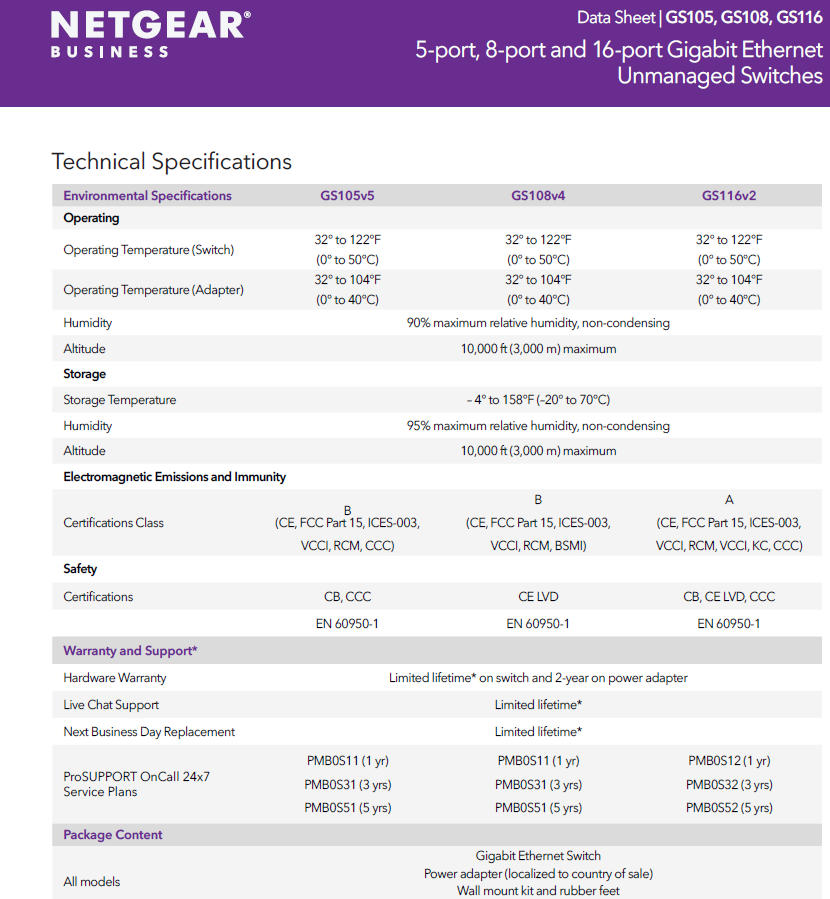 NETGEAR®
BUSINESS

Data Sheet | GS105, GS108, GS116
5-port, 8-port and 16-port Gigabit Ethernet Unmanaged Switches

Technical Specifications

| Environmental Specifications | GS105v5 | GS108v4 | GS116v2 |
|---|---|---|---|
| Operating | | | |
| Operating Temperature (Switch) | 32° to 122°F (0° to 50°C) | 32° to 122°F (0° to 50°C) | 32° to 122°F (0° to 50°C) |
| Operating Temperature (Adapter) | 32° to 104°F (0° to 40°C) | 32° to 104°F (0° to 40°C) | 32° to 104°F (0° to 40°C) |
| Humidity | 90% maximum relative humidity, non-condensing | | |
| Altitude | 10,000 ft (3,000 m) maximum | | |
| Storage | | | |
| Storage Temperature | – 4° to 158°F (–20° to 70°C) | | |
| Humidity | 95% maximum relative humidity, non-condensing | | |
| Altitude | 10,000 ft (3,000 m) maximum | | |
| Electromagnetic Emissions and Immunity | | | |
| Certifications Class | B (CE, FCC Part 15, ICES-003, VCCI, RCM, CCC) | B (CE, FCC Part 15, ICES-003, VCCI, RCM, BSMI) | A (CE, FCC Part 15, ICES-003, VCCI, RCM, VCCI, KC, CCC) |
| Safety | | | |
| Certifications | CB, CCC | CE LVD | CB, CE LVD, CCC |
| | EN 60950-1 | EN 60950-1 | EN 60950-1 |
| Warranty and Support* | | | |
| Hardware Warranty | Limited lifetime* on switch and 2-year on power adapter | | |
| Live Chat Support | Limited lifetime* | | |
| Next Business Day Replacement | Limited lifetime* | | |
| ProSUPPORT OnCall 24x7 Service Plans | PMB0S11 (1 yr) PMB0S31 (3 yrs) PMB0S51 (5 yrs) | PMB0S11 (1 yr) PMB0S31 (3 yrs) PMB0S51 (5 yrs) | PMB0S12 (1 yr) PMB0S32 (3 yrs) PMB0S52 (5 yrs) |
| Package Content | | | |
| All models | Gigabit Ethernet Switch Power adapter (localized to country of sale) Wall mount kit and rubber feet | | |